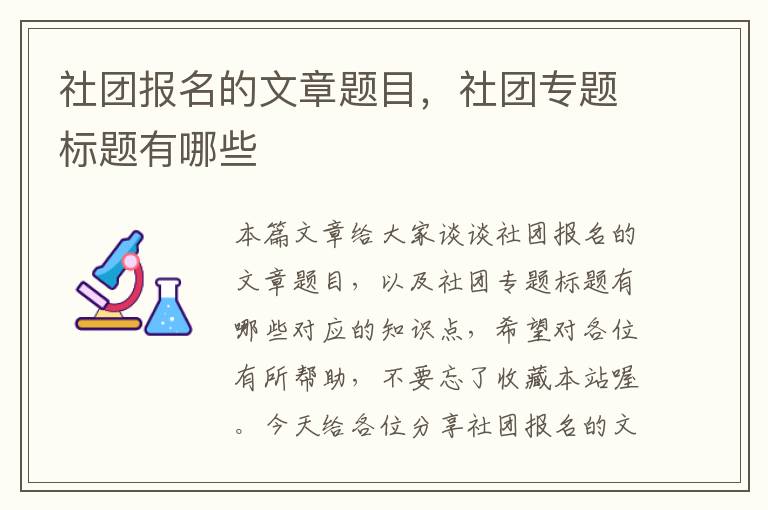 社团报名的文章题目，社团专题标题有哪些

本篇文章给大家谈谈社团报名的文章题目，以及社团专题标题有哪些对应的知识点，希望对各位有所帮助，不要忘了收藏本站喔。今天给各位分享社团报名的文